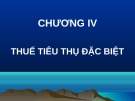 CHƯƠNG IV

THUẾ TIÊU THỤ ĐẶC BIỆT